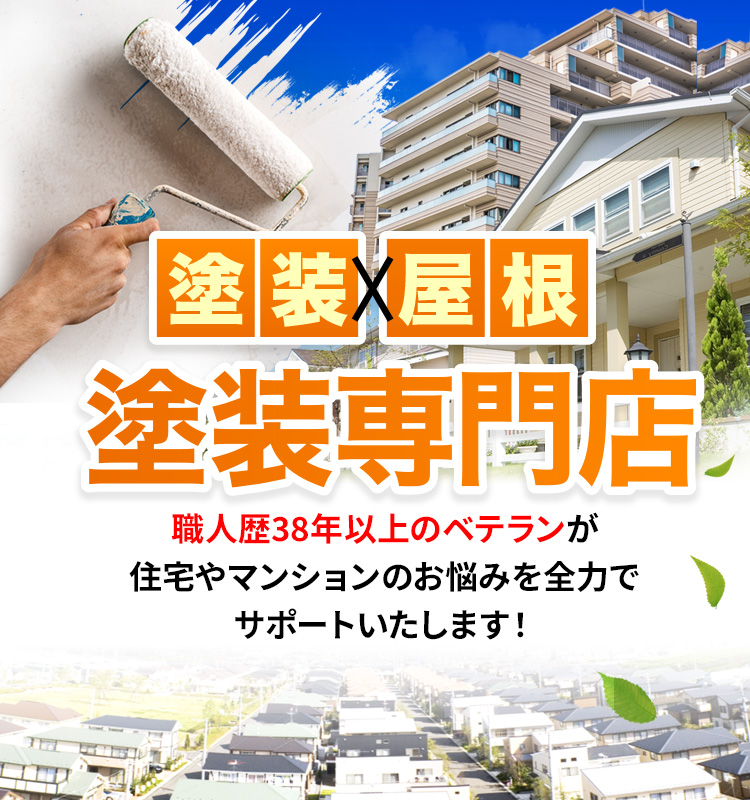 塗装X屋根

塗装専門店

職人歴38年以上のベテランが
住宅やマンションのお悩みを全力で
サポートいたします！